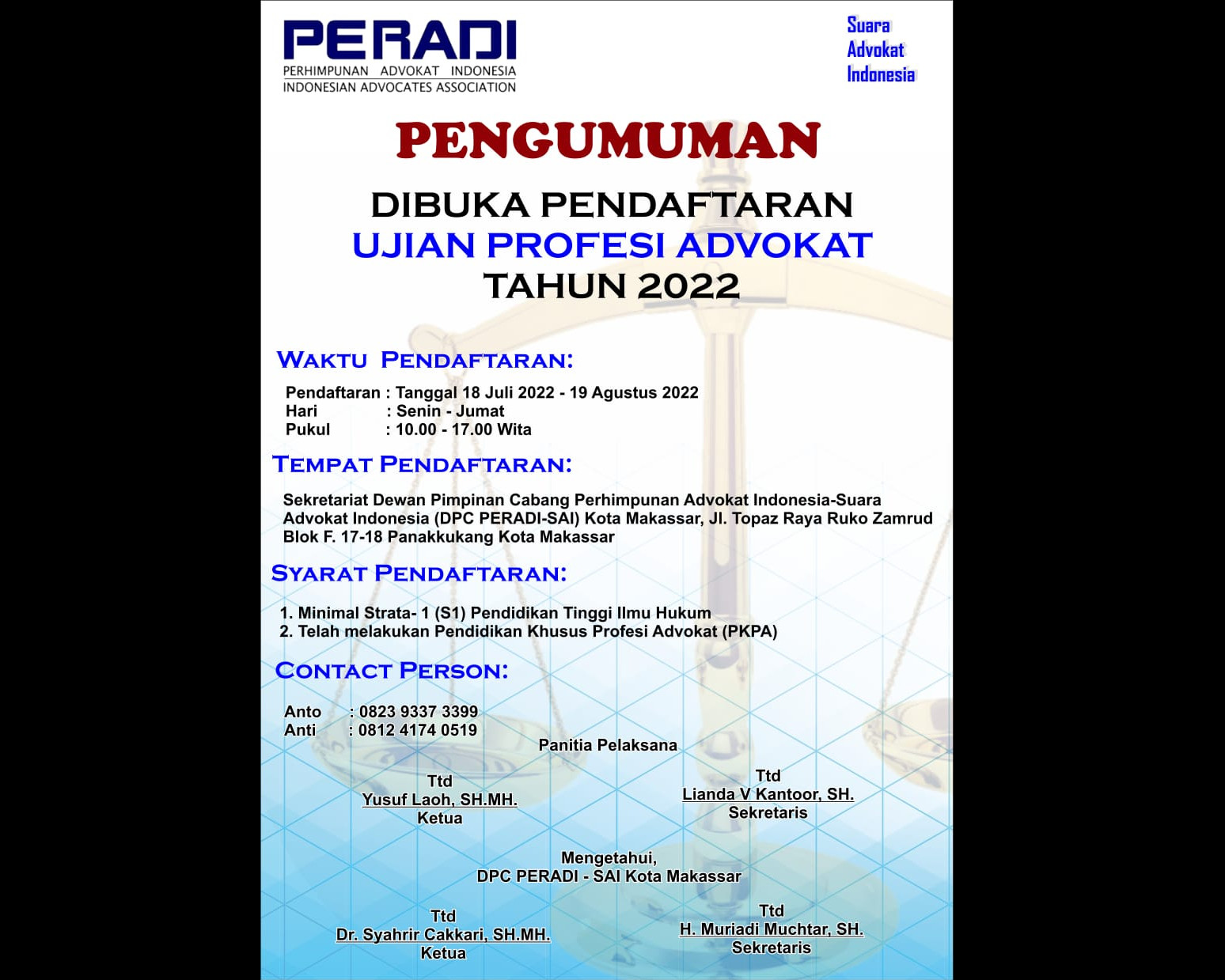 PERADI
PERHIMPUNAN ADVOKAT INDONESIA
INDONESIAN ADVOCATES ASSOCIATION

Suara
Advokat
Indonesia

PENGUMUMAN

DIBUKA PENDAFTARAN
UJIAN PROFESI ADVOKAT
TAHUN 2022

WAKTU PENDAFTARAN:

Pendaftaran : Tanggal 18 Juli 2022 - 19 Agustus 2022
Hari : Senin - Jumat
Pukul : 10.00 - 17.00 Wita

TEMPAT PENDAFTARAN:

Sekretariat Dewan Pimpinan Cabang Perhimpunan Advokat Indonesia-Suara Advokat Indonesia (DPC PERADI-SAI) Kota Makassar, Jl. Topaz Raya Ruko Zamrud Blok F. 17-18 Panakkukang Kota Makassar

SYARAT PENDAFTARAN:

1. Minimal Strata- 1 (S1) Pendidikan Tinggi Ilmu Hukum
2. Telah melakukan Pendidikan Khusus Profesi Advokat (PKPA)

CONTACT PERSON:

Anto : 0823 9337 3399
Anti : 0812 4174 0519

Panitia Pelaksana

Ttd
Yusuf Laoh, SH.MH.
Ketua

Ttd
Lianda V Kantoor, SH.
Sekretaris

Mengetahui,
DPC PERADI - SAI Kota Makassar

Ttd
Dr. Syahrir Cakkari, SH.MH.
Ketua

Ttd
H. Muriadi Muchtar, SH.
Sekretaris